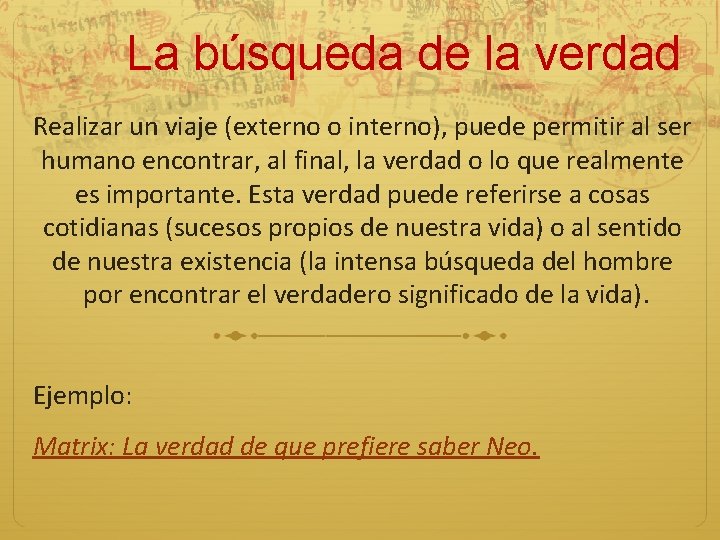 La búsqueda de la verdad

Realizar un viaje (externo o interno), puede permitir al ser humano encontrar, al final, la verdad o lo que realmente es importante. Esta verdad puede referirse a cosas cotidianas (sucesos propios de nuestra vida) o al sentido de nuestra existencia (la intensa búsqueda del hombre por encontrar el verdadero significado de la vida).

Ejemplo:

Matrix: La verdad de que prefiere saber Neo.